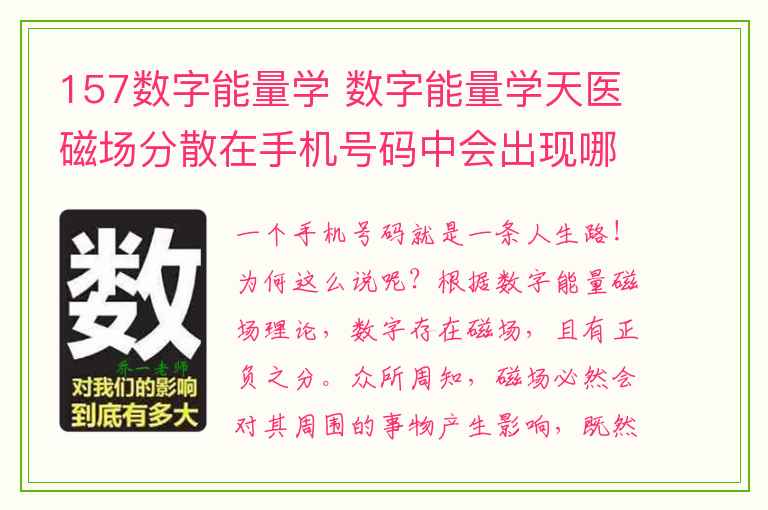 157数字能量学 数字能量学天医磁场分散在手机号码中会出现哪

数

乔一老师

对我们的影响到底有多大

一个手机号码就是一条人生路！为何这么说呢？根据数字能量磁场理论，数字存在磁场，且有正负之分。众所周知，磁场必然会对其周围的事物产生影响，既然